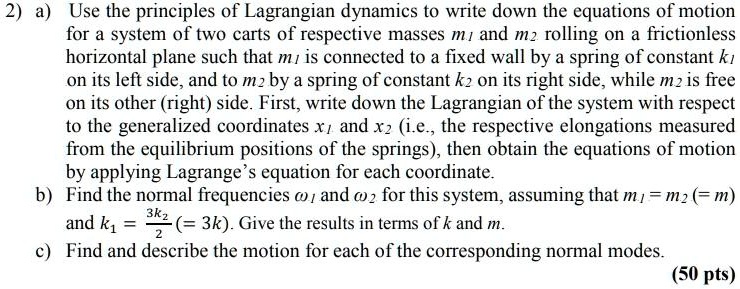 2) a) Use the principles of Lagrangian dynamics to write down the equations of motion for a system of two carts of respective masses $m_1$ and $m_2$ rolling on a frictionless horizontal plane such that $m_1$ is connected to a fixed wall by a spring of constant $k_1$ on its left side, and to $m_2$ by a spring of constant $k_2$ on its right side, while $m_2$ is free on its other (right) side. First, write down the Lagrangian of the system with respect to the generalized coordinates $x_1$ and $x_2$ (i.e., the respective elongations measured from the equilibrium positions of the springs), then obtain the equations of motion by applying Lagrange's equation for each coordinate.

b) Find the normal frequencies $\omega_1$ and $\omega_2$ for this system, assuming that $m_1 = m_2 (= m)$ and $k_1 = \frac{3k_2}{2} (= 3k)$. Give the results in terms of $k$ and $m$.

c) Find and describe the motion for each of the corresponding normal modes.

(50 pts)